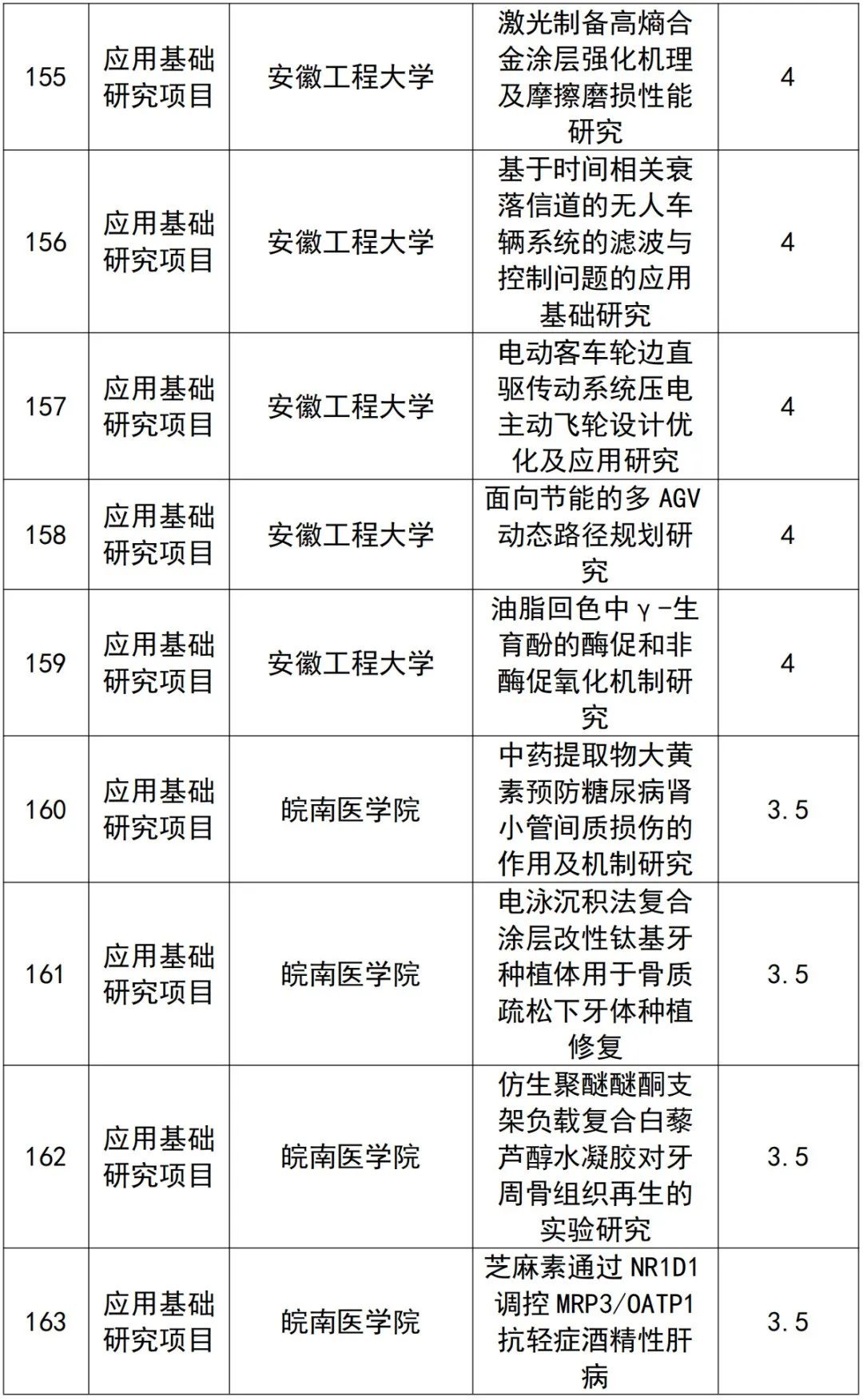 | 155 | 应用基础研究项目 | 安徽工程大学 | 激光制备高熵合金涂层强化机理及摩擦磨损性能研究 | 4 |
|---|---|---|---|---|
| 156 | 应用基础研究项目 | 安徽工程大学 | 基于时间相关衰落信道的无人车辆系统的滤波与控制问题的应用基础研究 | 4 |
| 157 | 应用基础研究项目 | 安徽工程大学 | 电动客车轮边直驱传动系统压电主动飞轮设计优化及应用研究 | 4 |
| 158 | 应用基础研究项目 | 安徽工程大学 | 面向节能的多 AGV 动态路径规划研究 | 4 |
| 159 | 应用基础研究项目 | 安徽工程大学 | 油脂回色中γ-生育酚的酶促和非酶促氧化机制研究 | 4 |
| 160 | 应用基础研究项目 | 皖南医学院 | 中药提取物大黄素预防糖尿病肾小管间质损伤的作用及机制研究 | 3.5 |
| 161 | 应用基础研究项目 | 皖南医学院 | 电泳沉积法复合涂层改性钛基牙种植体用于骨质疏松下牙体种植修复 | 3.5 |
| 162 | 应用基础研究项目 | 皖南医学院 | 仿生聚醚醚酮支架负载复合白藜芦醇水凝胶对牙周骨组织再生的实验研究 | 3.5 |
| 163 | 应用基础研究项目 | 皖南医学院 | 芝麻素通过 NR1D1 调控 MRP3/OATP1 抗轻症酒精性肝病 | 3.5 |